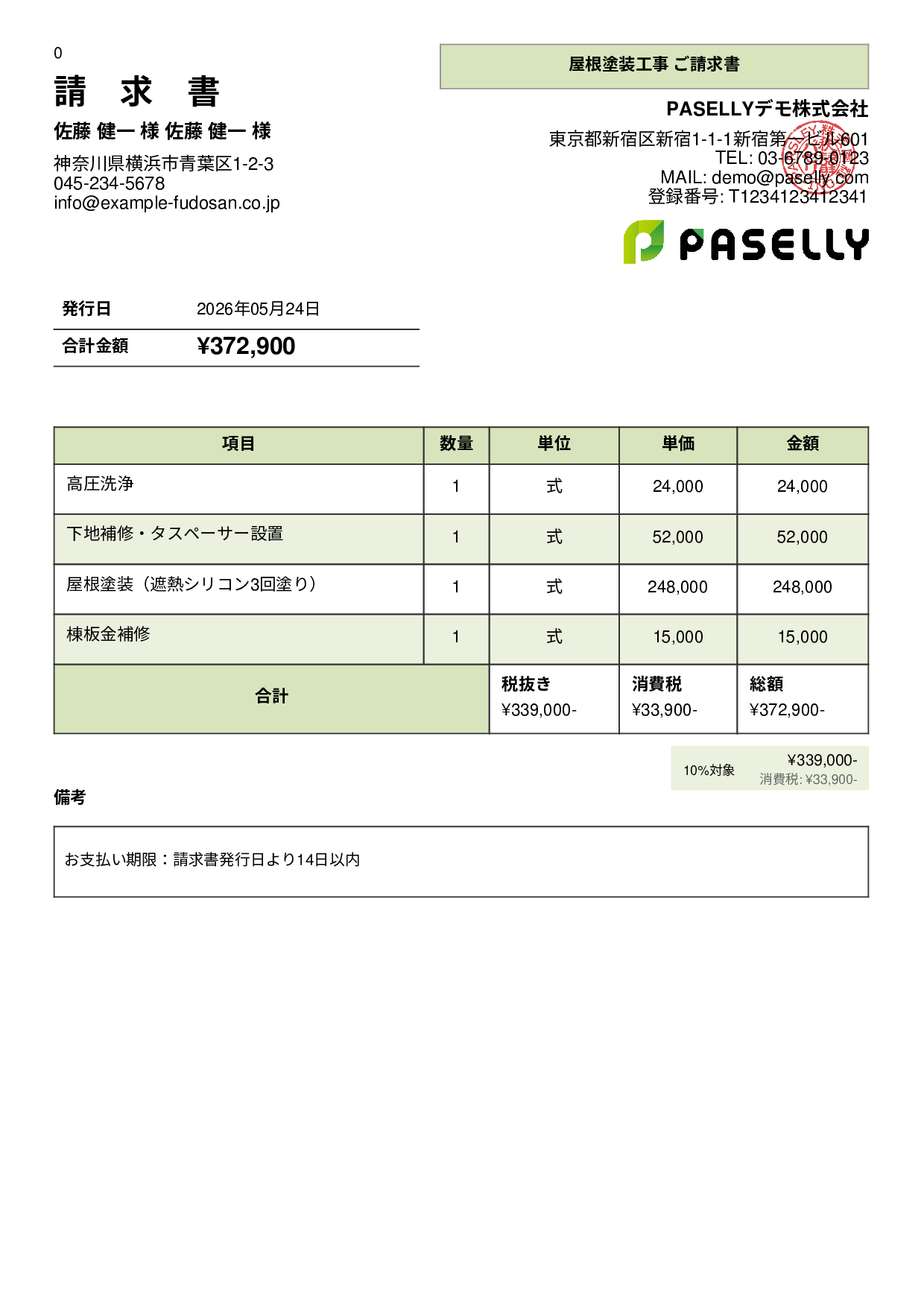 0

請 求 書

佐藤 健一 様 佐藤 健一 様

神奈川県横浜市青葉区1-2-3
045-234-5678
info@example-fudosan.co.jp

屋根塗装工事 ご請求書

PASELLYデモ株式会社

東京都新宿区新宿1-1-1新宿第一ビル601
TEL: 03-6789-0123
MAIL: demo@paselly.com
登録番号: T1234123412341

PASELLY

| 発行日 | 2026年05月24日 |
|---|---|
| 合計金額 | ¥372,900 |

| 項目 | 数量 | 単位 | 単価 | 金額 |
|---|---|---|---|---|
| 高圧洗浄 | 1 | 式 | 24,000 | 24,000 |
| 下地補修・タスペーサー設置 | 1 | 式 | 52,000 | 52,000 |
| 屋根塗装（遮熱シリコン3回塗り） | 1 | 式 | 248,000 | 248,000 |
| 棟板金補修 | 1 | 式 | 15,000 | 15,000 |
| 合計 | | 税抜き ¥339,000- | 消費税 ¥33,900- | 総額 ¥372,900- |

10%対象 ¥339,000-
消費税: ¥33,900-

備考

お支払い期限：請求書発行日より14日以内